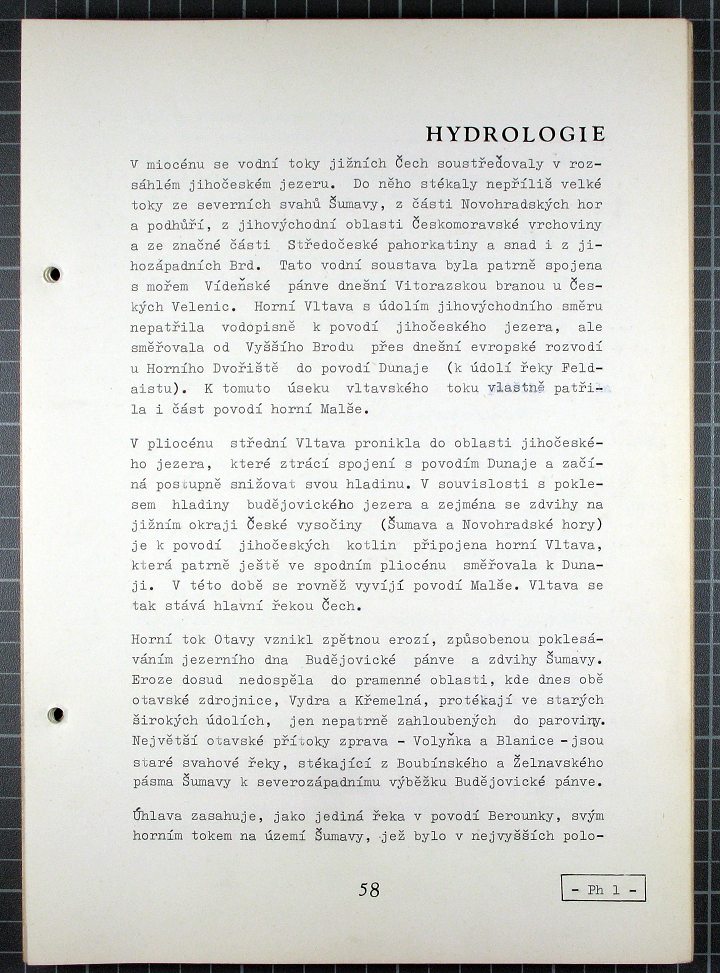 HYDROLOGIE

V miocénu se vodní toky jižních Čech soustřeďovaly v rozsáhlém jihočeském jezeru. Do něho stékaly nepříliš velké toky ze severních svahů Šumavy, z části Novohradských hor a podhůří, z jihovýchodní oblasti Českomoravské vrchoviny a ze značné části Středočeské pahorkatiny a snad i z jihozápadních Brd. Tato vodní soustava byla patrně spojena s mořem Vídeňské pánve dnešní Vitorazskou branou u Českých Velenic. Horní Vltava s údolím jihovýchodního směru nepatřila vodopisně k povodí jihočeského jezera, ale směřovala od Vyššího Brodu přes dnešní evropské rozvodí u Horního Dvořiště do povodí Dunaje (k údolí řeky Feldaistu). K tomuto úseku vltavského toku vlastně patřila i část povodí horní Malše.

V pliocénu střední Vltava pronikla do oblasti jihočeského jezera, které ztrácí spojení s povodím Dunaje a začíná postupně snižovat svou hladinu. V souvislosti s poklesem hladiny budějovického jezera a zejména se zdvihy na jižním okraji České vysočiny (Šumava a Novohradské hory) je k povodí jihočeských kotlin připojena horní Vltava, která patrně ještě ve spodním pliocénu směřovala k Dunaji. V této době se rovněž vyvíjí povodí Malše. Vltava se tak stává hlavní řekou Čech.

Horní tok Otavy vznikl zpětnou erozí, způsobenou poklesáváním jezerního dna Budějovické pánve a zdvihy Šumavy. Eroze dosud nedospěla do pramenné oblasti, kde dnes obě otavské zdrojnice, Vydra a Křemelná, protékají ve starých širokých údolích, jen nepatrně zahloubených do paroviny. Největší otavské přítoky zprava - Volyňka a Blanice - jsou staré svahové řeky, stékající z Boubínského a Želnavského pásma Šumavy k severozápadnímu výběžku Budějovické pánve.

Úhlava zasahuje, jako jediná řeka v povodí Berounky, svým horním tokem na území Šumavy, jež bylo v nejvyšších polo-

58

- Ph 1 -